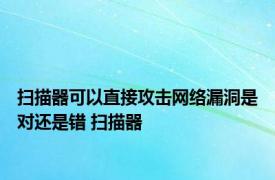 扫描器可以直接攻击网络漏洞是对还是错 扫描器